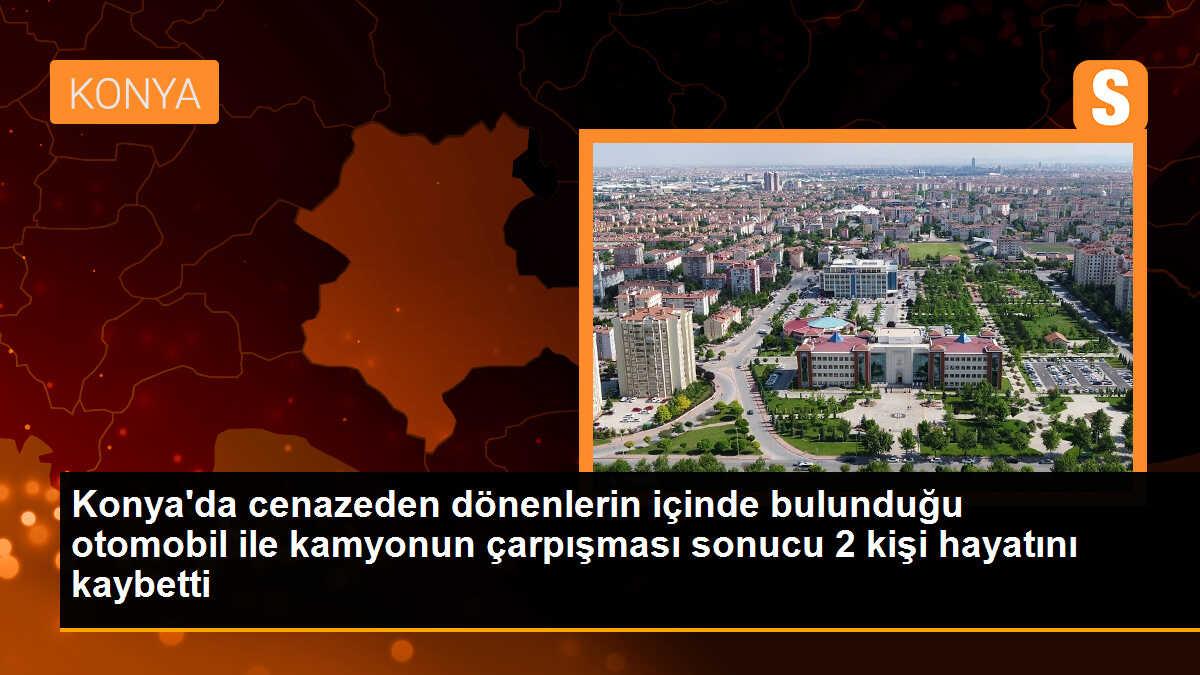 KONYA

S

Konya'da cenazeden dönenlerin içinde bulunduğu otomobil ile kamyonun çarpışması sonucu 2 kişi hayatını kaybetti